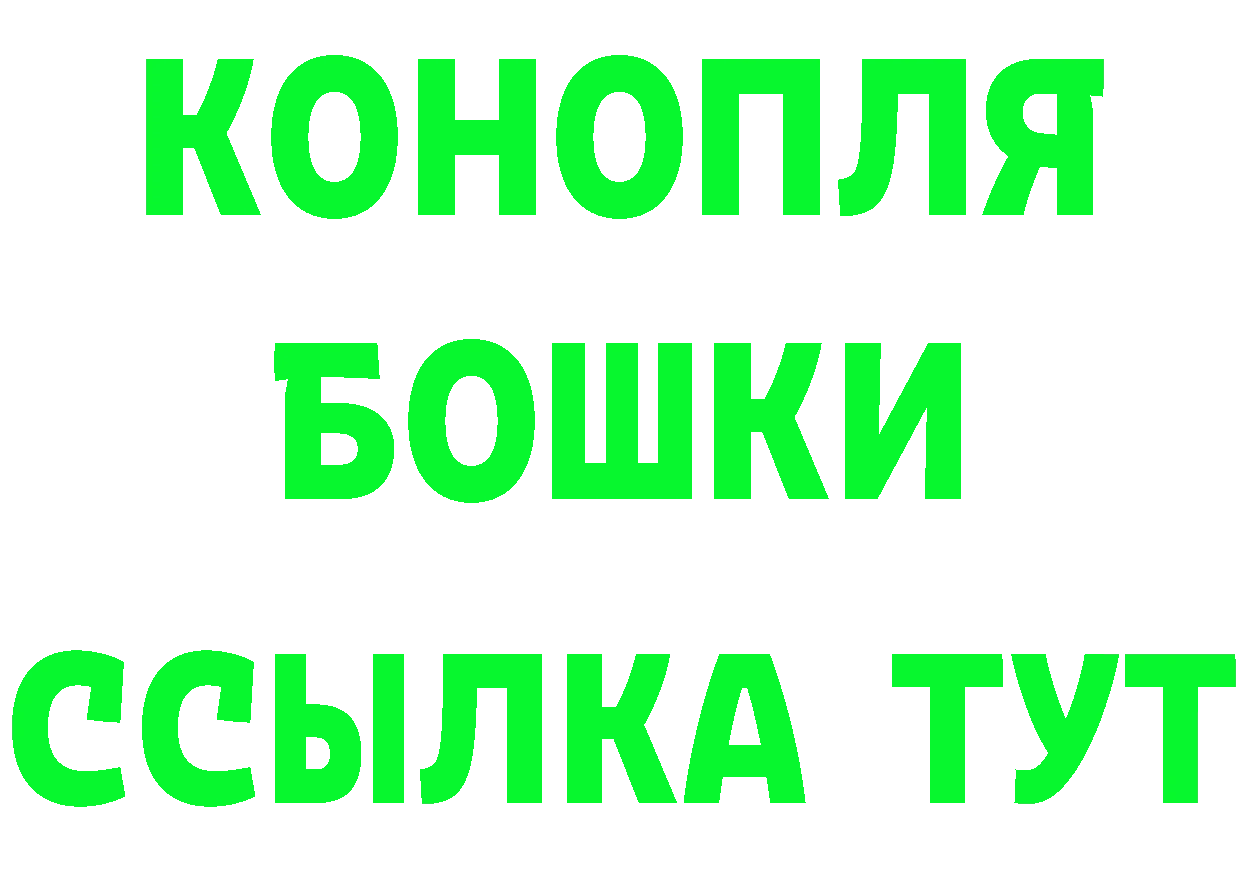 КОНОПЛЯ
БОШКИ
ССЫЛКА ТУТ